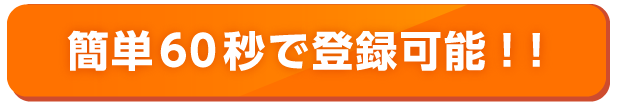 簡単60秒で登録可能！！